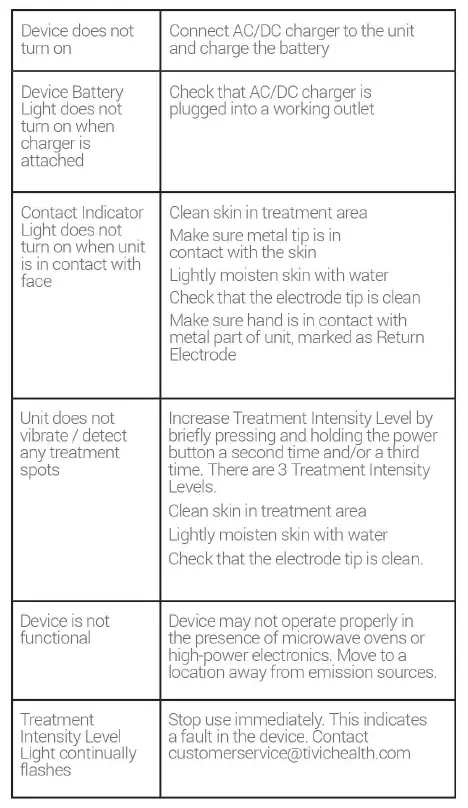 | | |
|---|---|
| Device does not turn on | Connect AC/DC charger to the unit and charge the battery |
| Device Battery Light does not turn on when charger is attached | Check that AC/DC charger is plugged into a working outlet |
| Contact Indicator Light does not turn on when unit is in contact with face | Clean skin in treatment area<br>Make sure metal tip is in contact with the skin<br>Lightly moisten skin with water<br>Check that the electrode tip is clean<br>Make sure hand is in contact with metal part of unit, marked as Return Electrode |
| Unit does not vibrate / detect any treatment spots | Increase Treatment Intensity Level by briefly pressing and holding the power button a second time and/or a third time. There are 3 Treatment Intensity Levels.<br>Clean skin in treatment area<br>Lightly moisten skin with water<br>Check that the electrode tip is clean. |
| Device is not functional | Device may not operate properly in the presence of microwave ovens or high-power electronics. Move to a location away from emission sources. |
| Treatment Intensity Level Light continually flashes | Stop use immediately. This indicates a fault in the device. Contact customerservice@tivichealth.com |